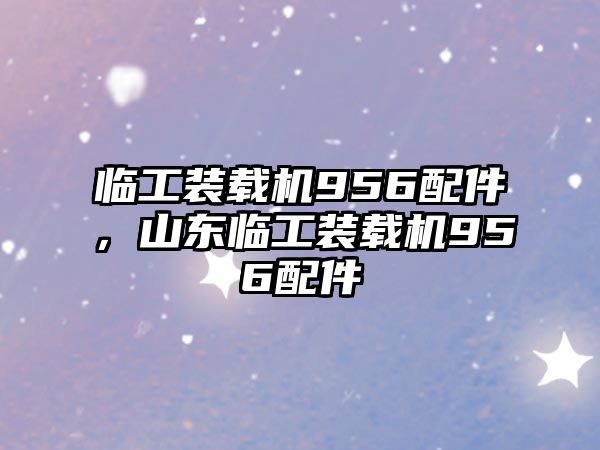 临工装载机956配件，山东临工装载机956配件